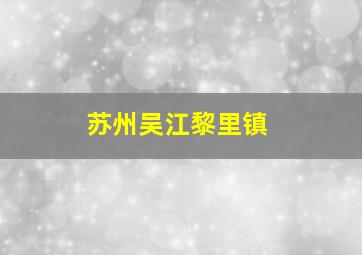 苏州吴江黎里镇